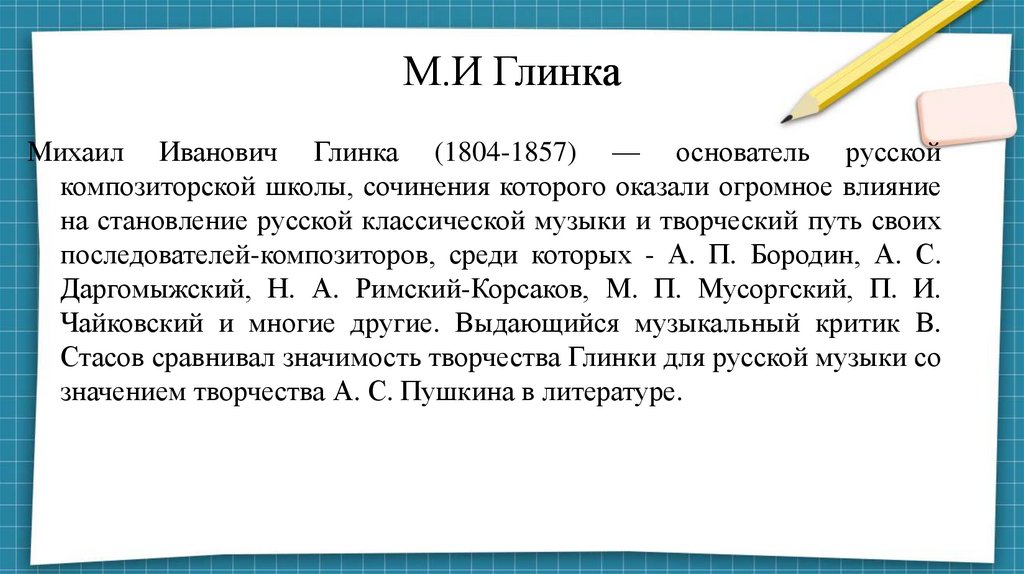 М.И Глинка

Михаил Иванович Глинка (1804-1857) — основатель русской композиторской школы, сочинения которого оказали огромное влияние на становление русской классической музыки и творческий путь своих последователей-композиторов, среди которых - А. П. Бородин, А. С. Даргомыжский, Н. А. Римский-Корсаков, М. П. Мусоргский, П. И. Чайковский и многие другие. Выдающийся музыкальный критик В. Стасов сравнивал значимость творчества Глинки для русской музыки со значением творчества А. С. Пушкина в литературе.